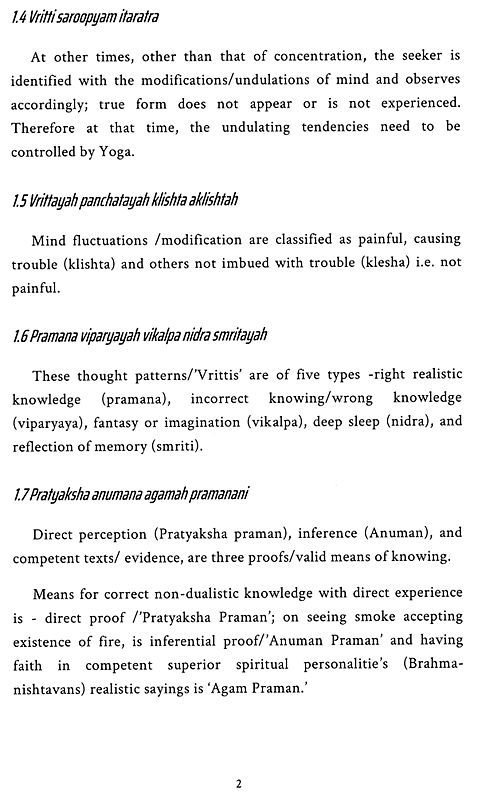 1.4 Vritti saroopyam itaratra

At other times, other than that of concentration, the seeker is identified with the modifications/undulations of mind and observes accordingly; true form does not appear or is not experienced. Therefore at that time, the undulating tendencies need to be controlled by Yoga.

1.5 Vrittayah panchatayah klishta aklishtah

Mind fluctuations /modification are classified as painful, causing trouble (klishta) and others not imbued with trouble (klesha) i.e. not painful.

1.6 Pramana viparyayah vikalpa nidra smritayah

These thought patterns/'Vrittis' are of five types -right realistic knowledge (pramana), incorrect knowing/wrong knowledge (viparyaya), fantasy or imagination (vikalpa), deep sleep (nidra), and reflection of memory (smriti).

1.7 Pratyaksha anumana agamah pramanani

Direct perception (Pratyaksha praman), inference (Anuman), and competent texts/ evidence, are three proofs/valid means of knowing.

Means for correct non-dualistic knowledge with direct experience is - direct proof /'Pratyaksha Praman'; on seeing smoke accepting existence of fire, is inferential proof/'Anuman Praman' and having faith in competent superior spiritual personalitie's (Brahmanishtavans) realistic sayings is 'Agam Praman.'

2